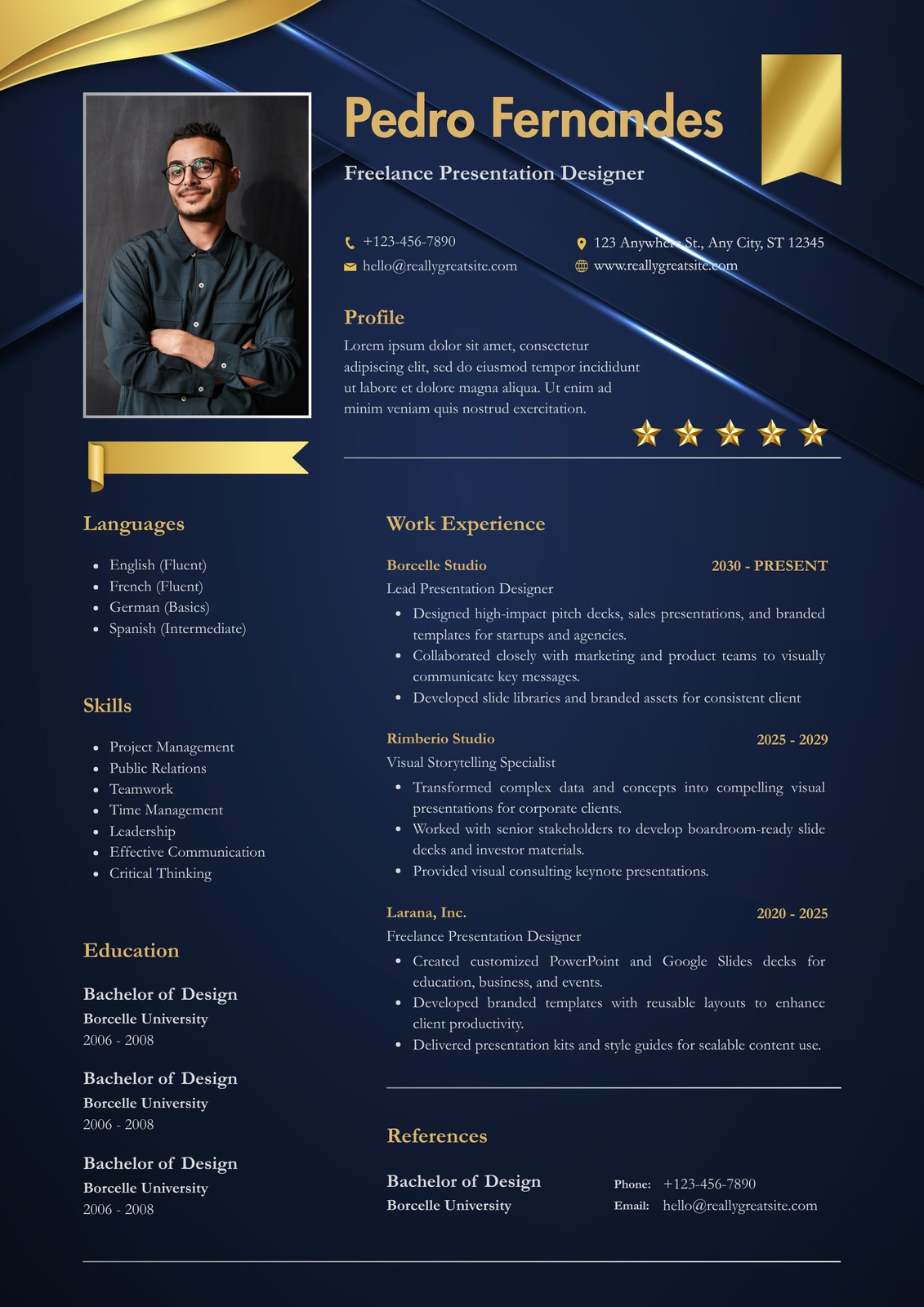 Pedro Fernandes

Freelance Presentation Designer

+123-456-7890
hello@reallygreatsite.com
123 Anywhere St., Any City, ST 12345
www.reallygreatsite.com

Profile

Lorem ipsum dolor sit amet, consectetur adipiscing elit, sed do eiusmod tempor incididunt ut labore et dolore magna aliqua. Ut enim ad minim veniam quis nostrud exercitation.

Languages

- English (Fluent)
- French (Fluent)
- German (Basics)
- Spanish (Intermediate)

Skills

- Project Management
- Public Relations
- Teamwork
- Time Management
- Leadership
- Effective Communication
- Critical Thinking

Education

Bachelor of Design
Borcelle University
2006 - 2008

Bachelor of Design
Borcelle University
2006 - 2008

Bachelor of Design
Borcelle University
2006 - 2008

Work Experience

Borcelle Studio 2030 - PRESENT
Lead Presentation Designer
- Designed high-impact pitch decks, sales presentations, and branded templates for startups and agencies.
- Collaborated closely with marketing and product teams to visually communicate key messages.
- Developed slide libraries and branded assets for consistent client

Rimberio Studio 2025 - 2029
Visual Storytelling Specialist
- Transformed complex data and concepts into compelling visual presentations for corporate clients.
- Worked with senior stakeholders to develop boardroom-ready slide decks and investor materials.
- Provided visual consulting keynote presentations.

Larana, Inc. 2020 - 2025
Freelance Presentation Designer
- Created customized PowerPoint and Google Slides decks for education, business, and events.
- Developed branded templates with reusable layouts to enhance client productivity.
- Delivered presentation kits and style guides for scalable content use.

References

Bachelor of Design
Borcelle University

Phone: +123-456-7890
Email: hello@reallygreatsite.com